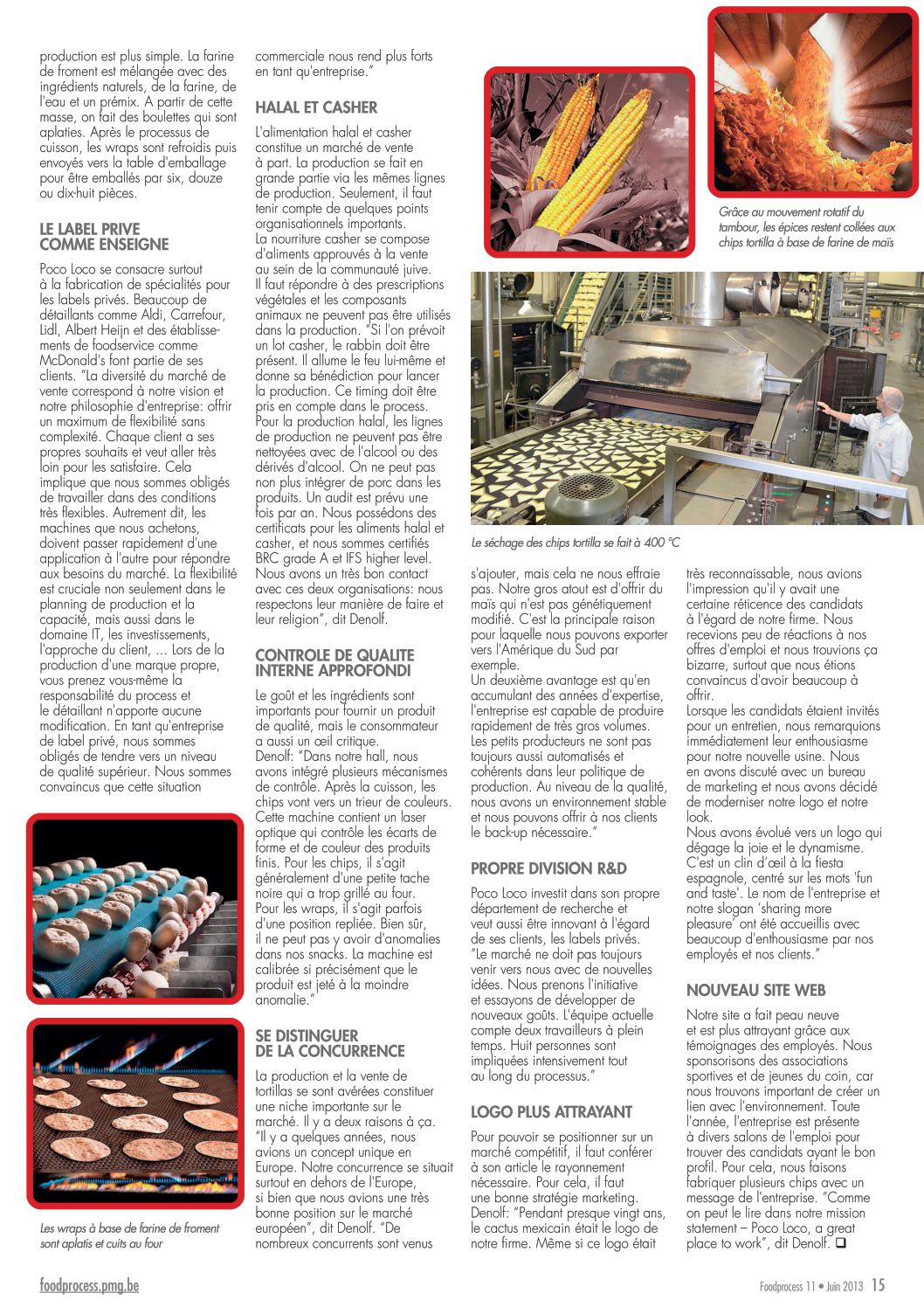 production est plus simple. La farine de froment est mélangée avec des ingrédients naturels, de la farine, de l'eau et un prémix. A partir de cette masse, on fait des boulettes qui sont aplaties. Après le processus de cuisson, les wraps sont refroidis puis envoyés vers la table d'emballage pour être emballés par six, douze ou dix-huit pièces.

LE LABEL PRIVE COMME ENSEIGNE

Poco Loco se consacre surtout à la fabrication de spécialités pour les labels privés. Beaucoup de détaillants comme Aldi, Carrefour, Lidl, Albert Heijn et des établissements de foodservice comme McDonald's font partie de ses clients. "La diversité du marché de vente correspond à notre vision et notre philosophie d'entreprise: offrir un maximum de flexibilité sans complexité. Chaque client a ses propres souhaits et veut aller très loin pour les satisfaire. Cela implique que nous sommes obligés de travailler dans des conditions très flexibles. Autrement dit, les machines que nous achetons, doivent passer rapidement d'une application à l'autre pour répondre aux besoins du marché. La flexibilité est cruciale non seulement dans le planning de production et la capacité, mais aussi dans le domaine IT, les investissements, l'approche du client, ... Lors de la production d'une marque propre, vous prenez vous-même la responsabilité du process et le détaillant n'apporte aucune modification. En tant qu'entreprise de label privé, nous sommes obligés de tendre vers un niveau de qualité supérieur. Nous sommes convaincus que cette situation

Les wraps à base de farine de froment sont aplatis et cuits au four

commerciale nous rend plus forts en tant qu'entreprise."

HALAL ET CASHER

L'alimentation halal et casher constitue un marché de vente à part. La production se fait en grande partie via les mêmes lignes de production. Seulement, il faut tenir compte de quelques points organisationnels importants.
La nourriture casher se compose d'aliments approuvés à la vente au sein de la communauté juive. Il faut répondre à des prescriptions végétales et les composants animaux ne peuvent pas être utilisés dans la production. "Si l'on prévoit un lot casher, le rabbin doit être présent. Il allume le feu lui-même et donne sa bénédiction pour lancer la production. Ce timing doit être pris en compte dans le process. Pour la production halal, les lignes de production ne peuvent pas être nettoyées avec de l'alcool ou des dérivés d'alcool. On ne peut pas non plus intégrer de porc dans les produits. Un audit est prévu une fois par an. Nous possédons des certificats pour les aliments halal et casher, et nous sommes certifiés BRC grade A et IFS higher level. Nous avons un très bon contact avec ces deux organisations: nous respectons leur manière de faire et leur religion", dit Denolf.

CONTROLE DE QUALITE INTERNE APPROFONDI

Le goût et les ingrédients sont importants pour fournir un produit de qualité, mais le consommateur a aussi un œil critique.
Denolf: "Dans notre hall, nous avons intégré plusieurs mécanismes de contrôle. Après la cuisson, les chips vont vers un trieur de couleurs. Cette machine contient un laser optique qui contrôle les écarts de forme et de couleur des produits finis. Pour les chips, il s'agit généralement d'une petite tache noire qui a trop grillé au four. Pour les wraps, il s'agit parfois d'une position repliée. Bien sûr, il ne peut pas y avoir d'anomalies dans nos snacks. La machine est calibrée si précisément que le produit est jeté à la moindre anomalie."

SE DISTINGUER DE LA CONCURRENCE

La production et la vente de tortillas se sont avérées constituer une niche importante sur le marché. Il y a deux raisons à ça. "Il y a quelques années, nous avions un concept unique en Europe. Notre concurrence se situait surtout en dehors de l'Europe, si bien que nous avions une très bonne position sur le marché européen", dit Denolf. "De nombreux concurrents sont venus

Grâce au mouvement rotatif du tambour, les épices restent collées aux chips tortilla à base de farine de maïs

Le séchage des chips tortilla se fait à 400 °C

s'ajouter, mais cela ne nous effraie pas. Notre gros atout est d'offrir du maïs qui n'est pas génétiquement modifié. C'est la principale raison pour laquelle nous pouvons exporter vers l'Amérique du Sud par exemple.
Un deuxième avantage est qu'en accumulant des années d'expertise, l'entreprise est capable de produire rapidement de très gros volumes. Les petits producteurs ne sont pas toujours aussi automatisés et cohérents dans leur politique de production. Au niveau de la qualité, nous avons un environnement stable et nous pouvons offrir à nos clients le back-up nécessaire."

PROPRE DIVISION R&D

Poco Loco investit dans son propre département de recherche et veut aussi être innovant à l'égard de ses clients, les labels privés. "Le marché ne doit pas toujours venir vers nous avec de nouvelles idées. Nous prenons l'initiative et essayons de développer de nouveaux goûts. L'équipe actuelle compte deux travailleurs à plein temps. Huit personnes sont impliquées intensivement tout au long du processus."

LOGO PLUS ATTRAYANT

Pour pouvoir se positionner sur un marché compétitif, il faut conférer à son article le rayonnement nécessaire. Pour cela, il faut une bonne stratégie marketing. Denolf: "Pendant presque vingt ans, le cactus mexicain était le logo de notre firme. Même si ce logo était

très reconnaissable, nous avions l'impression qu'il y avait une certaine réticence des candidats à l'égard de notre firme. Nous recevions peu de réactions à nos offres d'emploi et nous trouvions ça bizarre, surtout que nous étions convaincus d'avoir beaucoup à offrir.
Lorsque les candidats étaient invités pour un entretien, nous remarquions immédiatement leur enthousiasme pour notre nouvelle usine. Nous en avons discuté avec un bureau de marketing et nous avons décidé de moderniser notre logo et notre look.
Nous avons évolué vers un logo qui dégage la joie et le dynamisme. C'est un clin d'œil à la fiesta espagnole, centré sur les mots 'fun and taste'. Le nom de l'entreprise et notre slogan 'sharing more pleasure' ont été accueillis avec beaucoup d'enthousiasme par nos employés et nos clients."

NOUVEAU SITE WEB

Notre site a fait peau neuve et est plus attrayant grâce aux témoignages des employés. Nous sponsorisons des associations sportives et de jeunes du coin, car nous trouvons important de créer un lien avec l'environnement. Toute l'année, l'entreprise est présente à divers salons de l'emploi pour trouver des candidats ayant le bon profil. Pour cela, nous faisons fabriquer plusieurs chips avec un message de l'entreprise. "Comme on peut le lire dans notre mission statement – Poco Loco, a great place to work", dit Denolf. ❑

foodprocess.pmg.be

Foodprocess 11 • Juin 2013 15